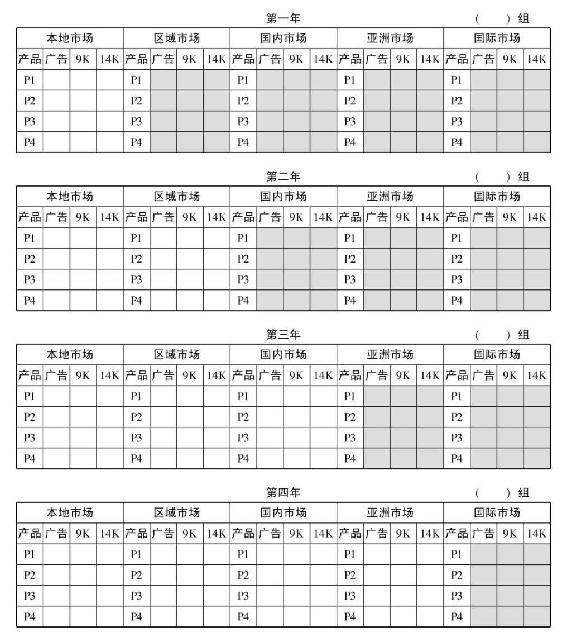 第一年　　　　　　　　(　　) 组

| 本地市场 | | | | 区域市场 | | | | 国内市场 | | | | 亚洲市场 | | | | 国际市场 | | | |
|---|---|---|---|---|---|---|---|---|---|---|---|---|---|---|---|---|---|---|---|
| 产品 | 广告 | 9K | 14K | 产品 | 广告 | 9K | 14K | 产品 | 广告 | 9K | 14K | 产品 | 广告 | 9K | 14K | 产品 | 广告 | 9K | 14K |
| P1 | | | | P1 | | | | P1 | | | | P1 | | | | P1 | | | |
| P2 | | | | P2 | | | | P2 | | | | P2 | | | | P2 | | | |
| P3 | | | | P3 | | | | P3 | | | | P3 | | | | P3 | | | |
| P4 | | | | P4 | | | | P4 | | | | P4 | | | | P4 | | | |

第二年　　　　　　　　(　　) 组

| 本地市场 | | | | 区域市场 | | | | 国内市场 | | | | 亚洲市场 | | | | 国际市场 | | | |
|---|---|---|---|---|---|---|---|---|---|---|---|---|---|---|---|---|---|---|---|
| 产品 | 广告 | 9K | 14K | 产品 | 广告 | 9K | 14K | 产品 | 广告 | 9K | 14K | 产品 | 广告 | 9K | 14K | 产品 | 广告 | 9K | 14K |
| P1 | | | | P1 | | | | P1 | | | | P1 | | | | P1 | | | |
| P2 | | | | P2 | | | | P2 | | | | P2 | | | | P2 | | | |
| P3 | | | | P3 | | | | P3 | | | | P3 | | | | P3 | | | |
| P4 | | | | P4 | | | | P4 | | | | P4 | | | | P4 | | | |

第三年　　　　　　　　(　　) 组

| 本地市场 | | | | 区域市场 | | | | 国内市场 | | | | 亚洲市场 | | | | 国际市场 | | | |
|---|---|---|---|---|---|---|---|---|---|---|---|---|---|---|---|---|---|---|---|
| 产品 | 广告 | 9K | 14K | 产品 | 广告 | 9K | 14K | 产品 | 广告 | 9K | 14K | 产品 | 广告 | 9K | 14K | 产品 | 广告 | 9K | 14K |
| P1 | | | | P1 | | | | P1 | | | | P1 | | | | P1 | | | |
| P2 | | | | P2 | | | | P2 | | | | P2 | | | | P2 | | | |
| P3 | | | | P3 | | | | P3 | | | | P3 | | | | P3 | | | |
| P4 | | | | P4 | | | | P4 | | | | P4 | | | | P4 | | | |

第四年　　　　　　　　(　　) 组

| 本地市场 | | | | 区域市场 | | | | 国内市场 | | | | 亚洲市场 | | | | 国际市场 | | | |
|---|---|---|---|---|---|---|---|---|---|---|---|---|---|---|---|---|---|---|---|
| 产品 | 广告 | 9K | 14K | 产品 | 广告 | 9K | 14K | 产品 | 广告 | 9K | 14K | 产品 | 广告 | 9K | 14K | 产品 | 广告 | 9K | 14K |
| P1 | | | | P1 | | | | P1 | | | | P1 | | | | P1 | | | |
| P2 | | | | P2 | | | | P2 | | | | P2 | | | | P2 | | | |
| P3 | | | | P3 | | | | P3 | | | | P3 | | | | P3 | | | |
| P4 | | | | P4 | | | | P4 | | | | P4 | | | | P4 | | | |